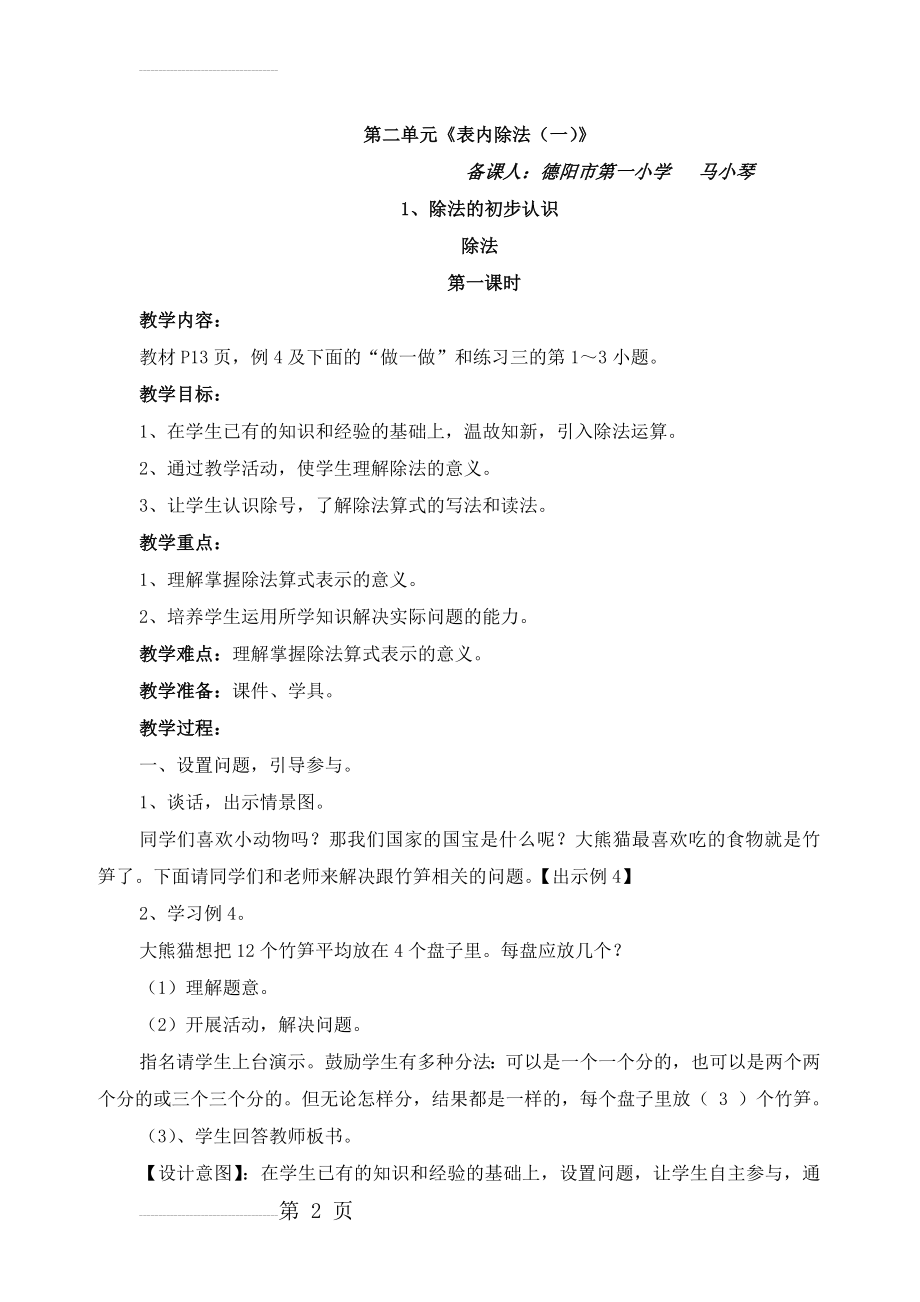 第二单元《表内除法（一）》

备课人：德阳市第一小学　　马小琴

1、除法的初步认识

除法

第一课时

教学内容：

教材 P13 页，例 4 及下面的“做一做”和练习三的第 1～3 小题。

教学目标：

1、在学生已有的知识和经验的基础上，温故知新，引入除法运算。

2、通过教学活动，使学生理解除法的意义。

3、让学生认识除号，了解除法算式的写法和读法。

教学重点：

1、理解掌握除法算式表示的意义。

2、培养学生运用所学知识解决实际问题的能力。

教学难点：理解掌握除法算式表示的意义。

教学准备：课件、学具。

教学过程：

一、设置问题，引导参与。

1、谈话，出示情景图。

同学们喜欢小动物吗？那我们国家的国宝是什么呢？大熊猫最喜欢吃的食物就是竹笋了。下面请同学们和老师来解决跟竹笋相关的问题。【出示例 4】

2、学习例 4。

大熊猫想把 12 个竹笋平均放在 4 个盘子里。每盘应放几个？

（1）理解题意。

（2）开展活动，解决问题。

指名请学生上台演示。鼓励学生有多种分法：可以是一个一个分的，也可以是两个两个分的或三个三个分的。但无论怎样分，结果都是一样的，每个盘子里放（ 3 ）个竹笋。

（3）、学生回答教师板书。

【设计意图】：在学生已有的知识和经验的基础上，设置问题，让学生自主参与，通

第 2 页